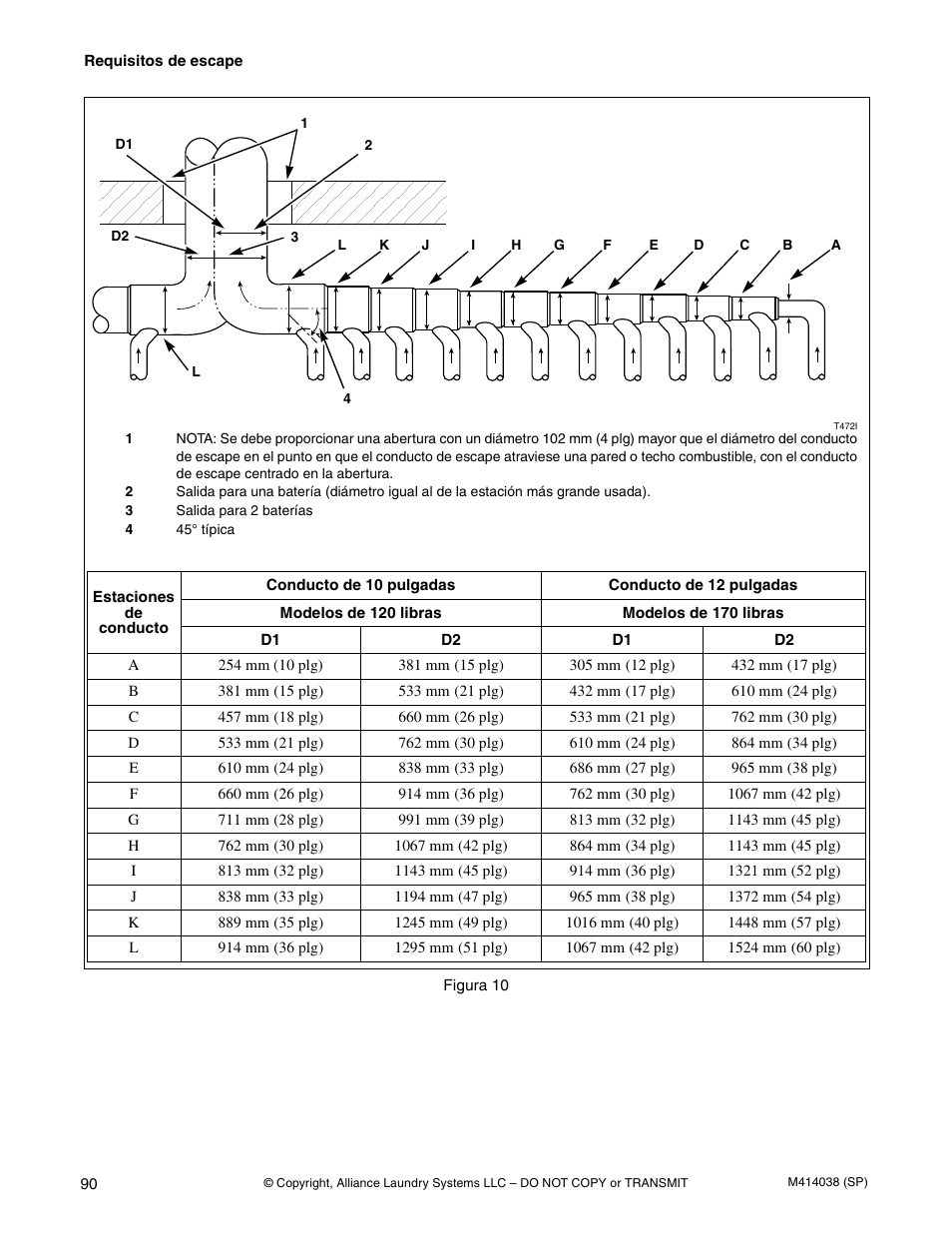 Requisitos de escape

1
D1
2
D2
3
L K J I H G F E D C B A
L
4
T472I

1 NOTA: Se debe proporcionar una abertura con un diámetro 102 mm (4 plg) mayor que el diámetro del conducto de escape en el punto en que el conducto de escape atraviese una pared o techo combustible, con el conducto de escape centrado en la abertura.
2 Salida para una batería (diámetro igual al de la estación más grande usada).
3 Salida para 2 baterías
4 45° típica

| Estaciones de conducto | Conducto de 10 pulgadas | | Conducto de 12 pulgadas | |
|---|---|---|---|---|
| | Modelos de 120 libras | | Modelos de 170 libras | |
| | D1 | D2 | D1 | D2 |
| A | 254 mm (10 plg) | 381 mm (15 plg) | 305 mm (12 plg) | 432 mm (17 plg) |
| B | 381 mm (15 plg) | 533 mm (21 plg) | 432 mm (17 plg) | 610 mm (24 plg) |
| C | 457 mm (18 plg) | 660 mm (26 plg) | 533 mm (21 plg) | 762 mm (30 plg) |
| D | 533 mm (21 plg) | 762 mm (30 plg) | 610 mm (24 plg) | 864 mm (34 plg) |
| E | 610 mm (24 plg) | 838 mm (33 plg) | 686 mm (27 plg) | 965 mm (38 plg) |
| F | 660 mm (26 plg) | 914 mm (36 plg) | 762 mm (30 plg) | 1067 mm (42 plg) |
| G | 711 mm (28 plg) | 991 mm (39 plg) | 813 mm (32 plg) | 1143 mm (45 plg) |
| H | 762 mm (30 plg) | 1067 mm (42 plg) | 864 mm (34 plg) | 1143 mm (45 plg) |
| I | 813 mm (32 plg) | 1143 mm (45 plg) | 914 mm (36 plg) | 1321 mm (52 plg) |
| J | 838 mm (33 plg) | 1194 mm (47 plg) | 965 mm (38 plg) | 1372 mm (54 plg) |
| K | 889 mm (35 plg) | 1245 mm (49 plg) | 1016 mm (40 plg) | 1448 mm (57 plg) |
| L | 914 mm (36 plg) | 1295 mm (51 plg) | 1067 mm (42 plg) | 1524 mm (60 plg) |

Figura 10

90 © Copyright, Alliance Laundry Systems LLC – DO NOT COPY or TRANSMIT M414038 (SP)